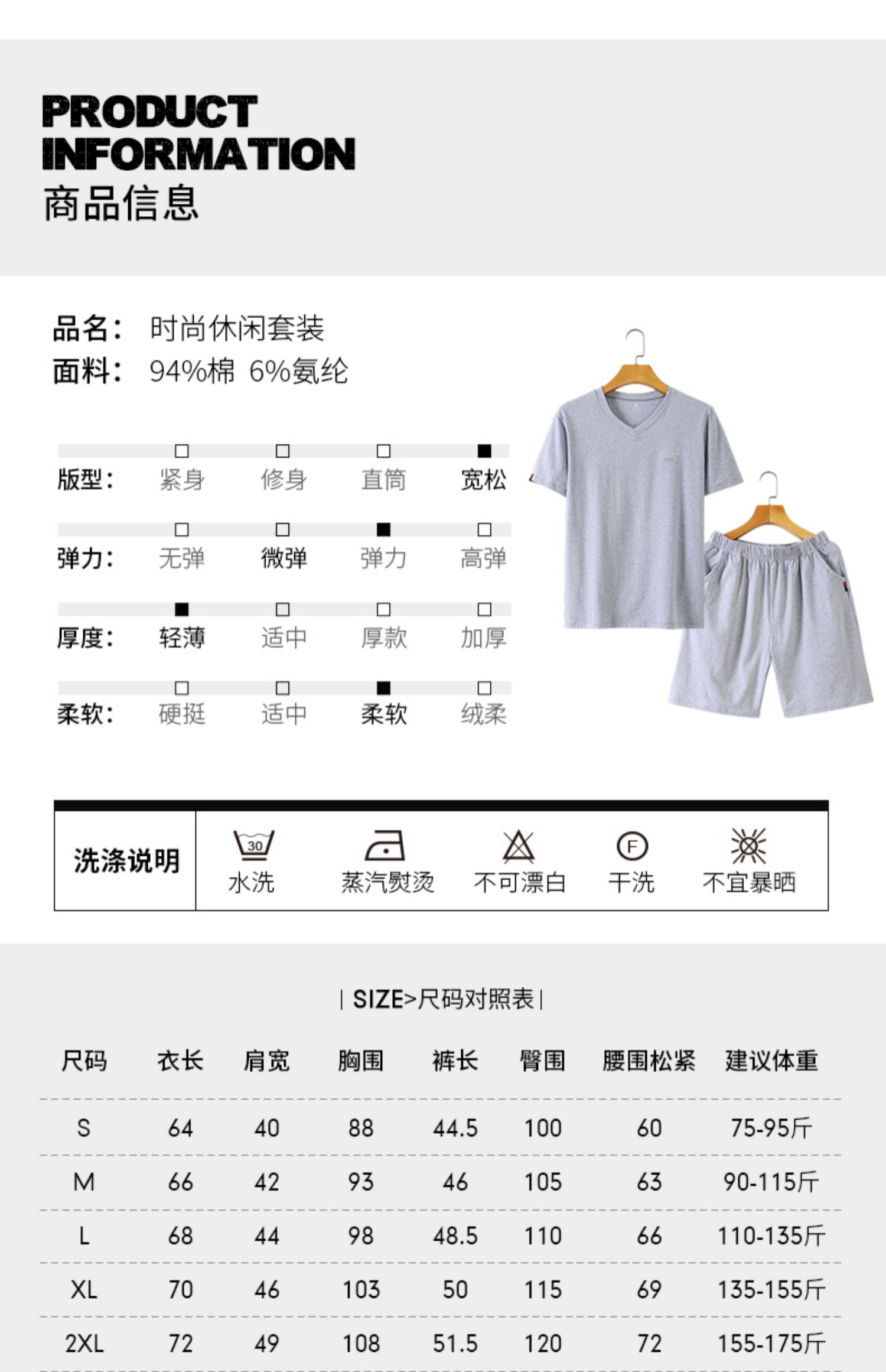 PRODUCT
INFORMATION
商品信息

品名： 时尚休闲套装
面料： 94%棉 6%氨纶

版型： 紧身 修身 直筒 宽松
弹力： 无弹 微弹 弹力 高弹
厚度： 轻薄 适中 厚款 加厚
柔软： 硬挺 适中 柔软 绒柔

洗涤说明
30
水洗 蒸汽熨烫 不可漂白
F
干洗 不宜暴晒

| SIZE>尺码对照表 |

| 尺码 | 衣长 | 肩宽 | 胸围 | 裤长 | 臀围 | 腰围松紧 | 建议体重 |
|---|---|---|---|---|---|---|---|
| S | 64 | 40 | 88 | 44.5 | 100 | 60 | 75-95斤 |
| M | 66 | 42 | 93 | 46 | 105 | 63 | 90-115斤 |
| L | 68 | 44 | 98 | 48.5 | 110 | 66 | 110-135斤 |
| XL | 70 | 46 | 103 | 50 | 115 | 69 | 135-155斤 |
| 2XL | 72 | 49 | 108 | 51.5 | 120 | 72 | 155-175斤 |